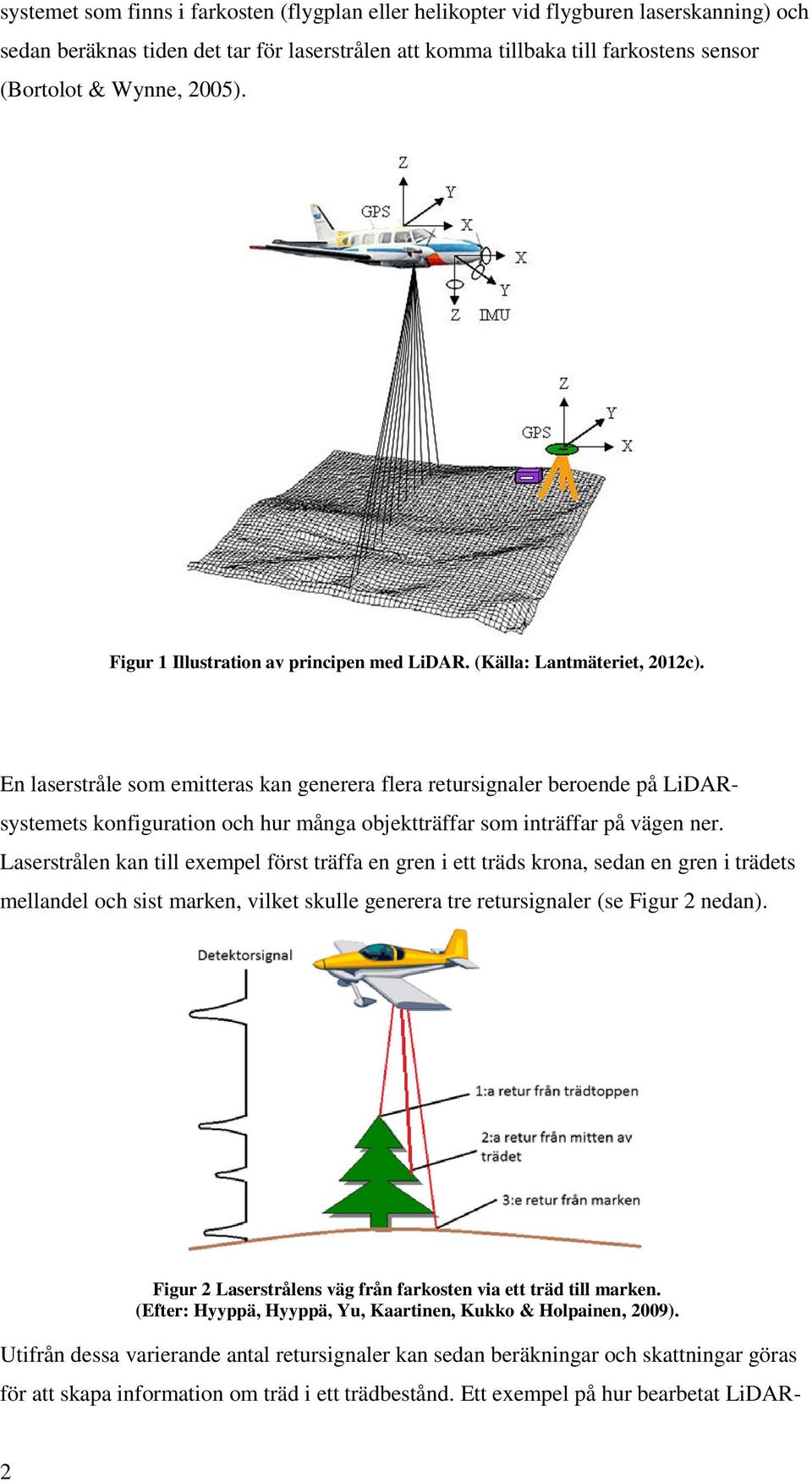 systemet som finns i farkosten (flygplan eller helikopter vid flygburen laserskanning) och sedan beräknas tiden det tar för laserstrålen att komma tillbaka till farkostens sensor (Bortolot & Wynne, 2005).

Z
Y
GPS
X
X
Y
Z
IMU
Z
Y
GPS
X

Figur 1 Illustration av principen med LiDAR. (Källa: Lantmäteriet, 2012c).

En laserstråle som emitteras kan generera flera retursignaler beroende på LiDAR-systemets konfiguration och hur många objektträffar som inträffar på vägen ner. Laserstrålen kan till exempel först träffa en gren i ett träds krona, sedan en gren i trädets mellandel och sist marken, vilket skulle generera tre retursignaler (se Figur 2 nedan).

Detektorsignal
1:a retur från trädtoppen
2:a retur från mitten av trädet
3:e retur från marken

Figur 2 Laserstrålens väg från farkosten via ett träd till marken. (Efter: Hyyppä, Hyyppä, Yu, Kaartinen, Kukko & Holpainen, 2009).

Utifrån dessa varierande antal retursignaler kan sedan beräkningar och skattningar göras för att skapa information om träd i ett trädbestånd. Ett exempel på hur bearbetat LiDAR-

2